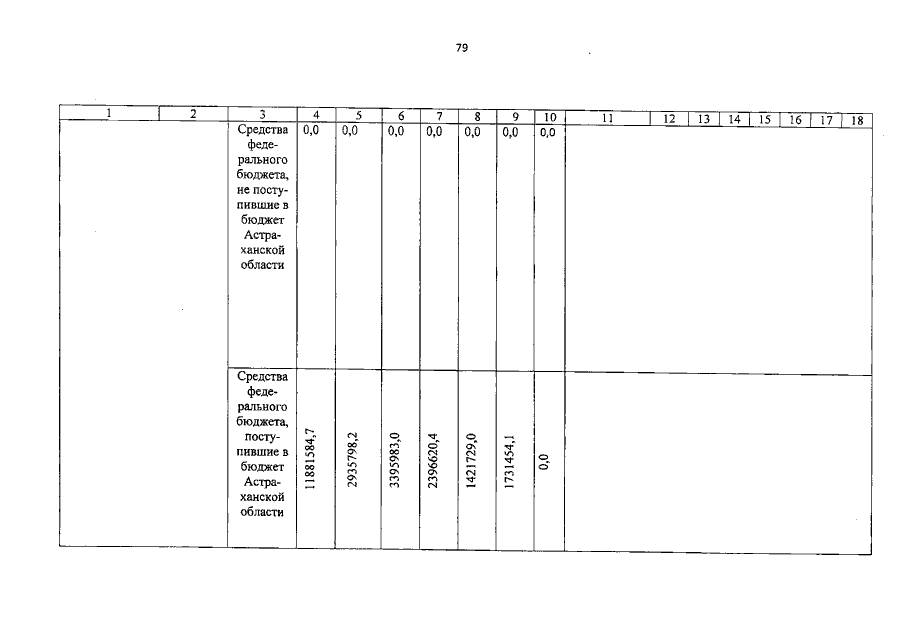 79

| 1 | 2 | 3 | 4 | 5 | 6 | 7 | 8 | 9 | 10 | 11 | 12 | 13 | 14 | 15 | 16 | 17 | 18 |
|---|---|---|---|---|---|---|---|---|---|---|---|---|---|---|---|---|---|
| | | Средства федерального бюджета, не поступившие в бюджет Астраханской области | 0,0 | 0,0 | 0,0 | 0,0 | 0,0 | 0,0 | 0,0 | | | | | | | | |
| | | Средства федерального бюджета, поступившие в бюджет Астраханской области | 11881584,7 | 2935798,2 | 3395983,0 | 2396620,4 | 1421729,0 | 1731454,1 | 0,0 | | | | | | | | |